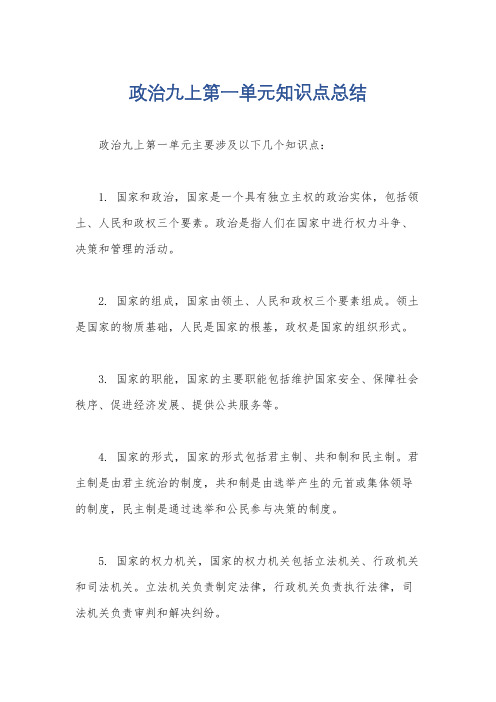 政治九上第一单元知识点总结

政治九上第一单元主要涉及以下几个知识点：

1. 国家和政治，国家是一个具有独立主权的政治实体，包括领土、人民和政权三个要素。政治是指人们在国家中进行权力斗争、决策和管理的活动。

2. 国家的组成，国家由领土、人民和政权三个要素组成。领土是国家的物质基础，人民是国家的根基，政权是国家的组织形式。

3. 国家的职能，国家的主要职能包括维护国家安全、保障社会秩序、促进经济发展、提供公共服务等。

4. 国家的形式，国家的形式包括君主制、共和制和民主制。君主制是由君主统治的制度，共和制是由选举产生的元首或集体领导的制度，民主制是通过选举和公民参与决策的制度。

5. 国家的权力机关，国家的权力机关包括立法机关、行政机关和司法机关。立法机关负责制定法律，行政机关负责执行法律，司法机关负责审判和解决纠纷。